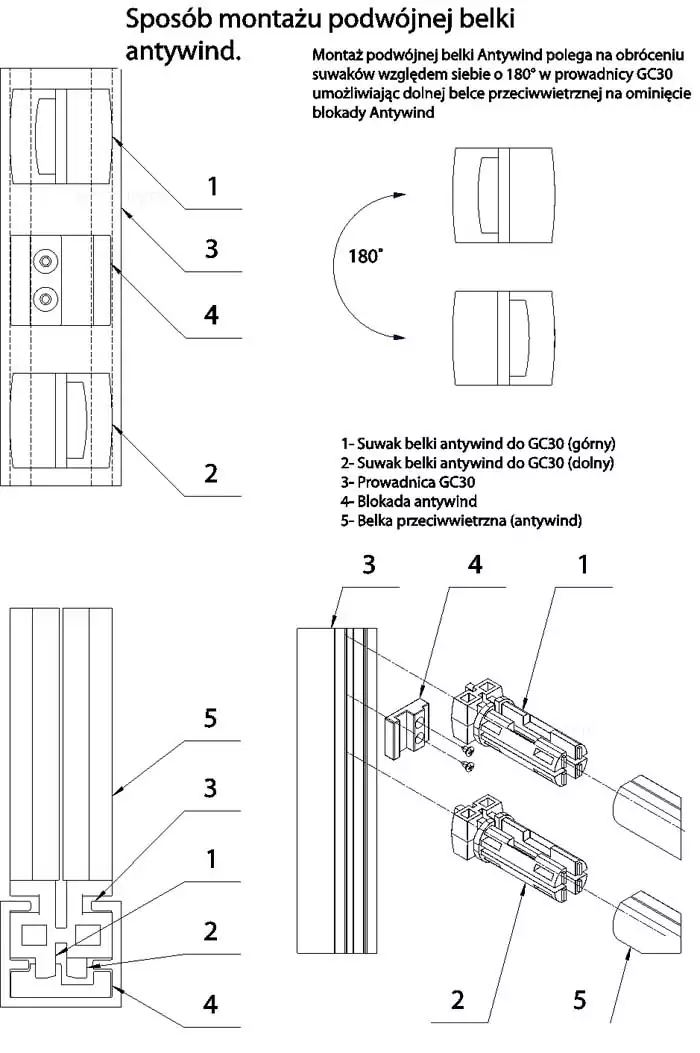 Sposób montażu podwójnej belki antywind.

Montaż podwójnej belki Antywind polega na obróceniu suwaków względem siebie o 180° w prowadnicy GC30 umożliwiając dolnej belce przeciwwietrznej na ominięcie blokady Antywind

1

3

4

2

180°

1- Suwak belki antywind do GC30 (górny)
2- Suwak belki antywind do GC30 (dolny)
3- Prowadnica GC30
4- Blokada antywind
5- Belka przeciwwietrzna (antywind)

5

3

1

2

4

3

4

1

2

5